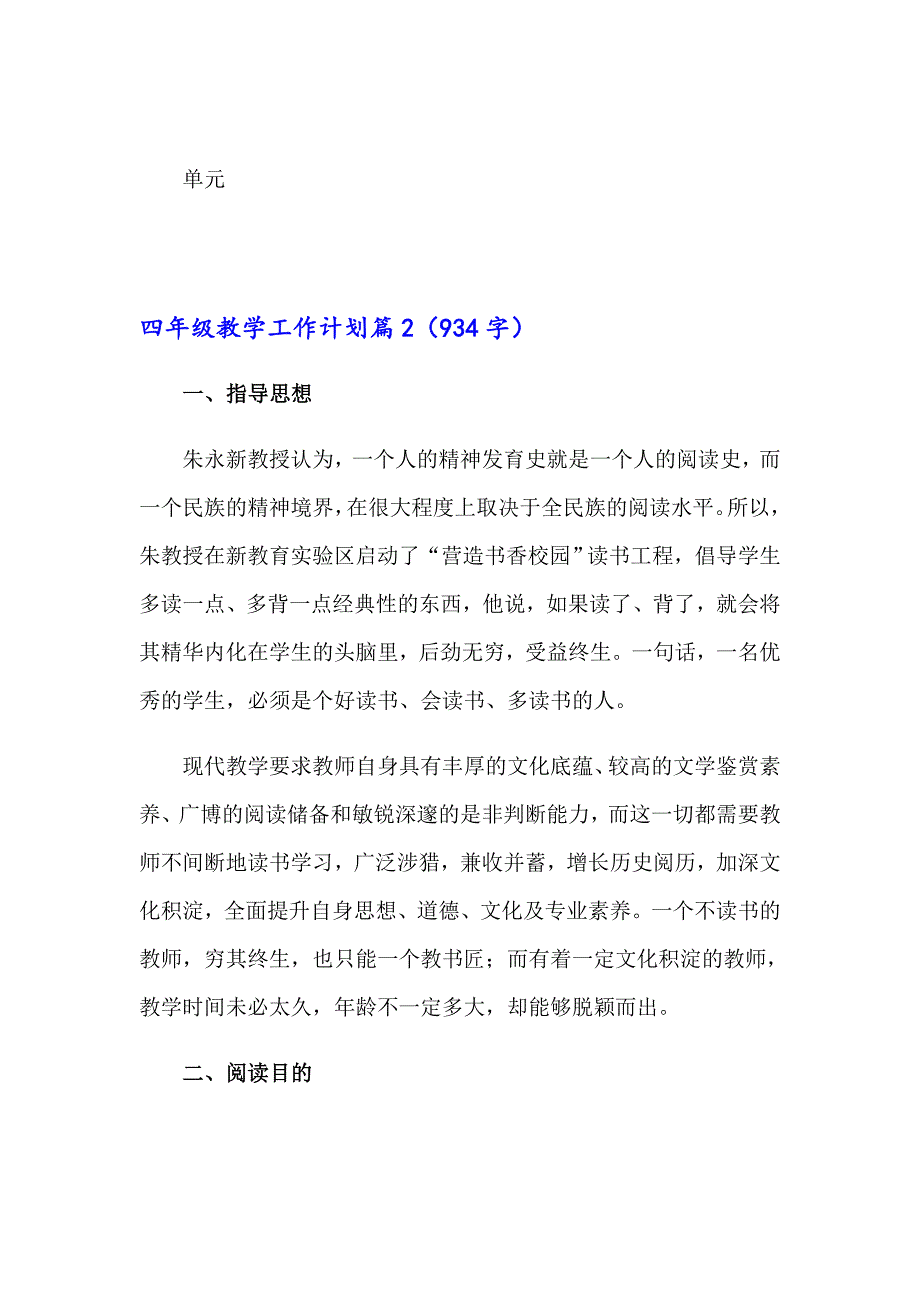 单元

四年级教学工作计划篇2（934字）

一、指导思想

朱永新教授认为，一个人的精神发育史就是一个人的阅读史，而一个民族的精神境界，在很大程度上取决于全民族的阅读水平。所以，朱教授在新教育实验区启动了“营造书香校园”读书工程，倡导学生多读一点、多背一点经典性的东西，他说，如果读了、背了，就会将其精华内化在学生的头脑里，后劲无穷，受益终生。一句话，一名优秀的学生，必须是个好读书、会读书、多读书的人。

现代教学要求教师自身具有丰厚的文化底蕴、较高的文学鉴赏素养、广博的阅读储备和敏锐深邃的是非判断能力，而这一切都需要教师不间断地读书学习，广泛涉猎，兼收并蓄，增长历史阅历，加深文化积淀，全面提升自身思想、道德、文化及专业素养。一个不读书的教师，穷其终生，也只能一个教书匠；而有着一定文化积淀的教师，教学时间未必太久，年龄不一定多大，却能够脱颖而出。

二、阅读目的